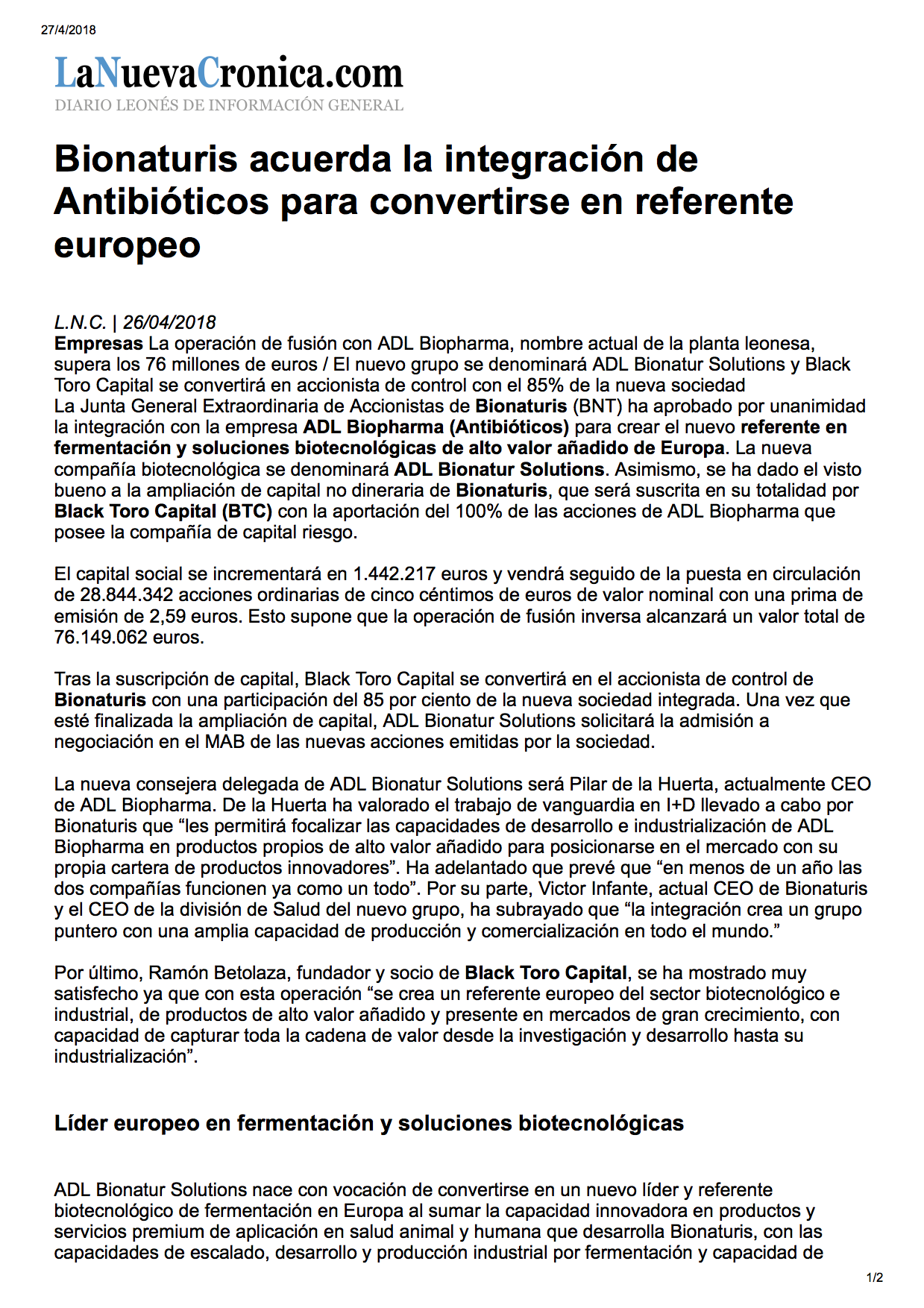 27/4/2018

LaNuevaCronica.com
DIARIO LEONÉS DE INFORMACIÓN GENERAL

Bionaturis acuerda la integración de Antibióticos para convertirse en referente europeo

L.N.C. | 26/04/2018
Empresas La operación de fusión con ADL Biopharma, nombre actual de la planta leonesa, supera los 76 millones de euros / El nuevo grupo se denominará ADL Bionatur Solutions y Black Toro Capital se convertirá en accionista de control con el 85% de la nueva sociedad
La Junta General Extraordinaria de Accionistas de Bionaturis (BNT) ha aprobado por unanimidad la integración con la empresa ADL Biopharma (Antibióticos) para crear el nuevo referente en fermentación y soluciones biotecnológicas de alto valor añadido de Europa. La nueva compañía biotecnológica se denominará ADL Bionatur Solutions. Asimismo, se ha dado el visto bueno a la ampliación de capital no dineraria de Bionaturis, que será suscrita en su totalidad por Black Toro Capital (BTC) con la aportación del 100% de las acciones de ADL Biopharma que posee la compañía de capital riesgo.

El capital social se incrementará en 1.442.217 euros y vendrá seguido de la puesta en circulación de 28.844.342 acciones ordinarias de cinco céntimos de euros de valor nominal con una prima de emisión de 2,59 euros. Esto supone que la operación de fusión inversa alcanzará un valor total de 76.149.062 euros.

Tras la suscripción de capital, Black Toro Capital se convertirá en el accionista de control de Bionaturis con una participación del 85 por ciento de la nueva sociedad integrada. Una vez que esté finalizada la ampliación de capital, ADL Bionatur Solutions solicitará la admisión a negociación en el MAB de las nuevas acciones emitidas por la sociedad.

La nueva consejera delegada de ADL Bionatur Solutions será Pilar de la Huerta, actualmente CEO de ADL Biopharma. De la Huerta ha valorado el trabajo de vanguardia en I+D llevado a cabo por Bionaturis que “les permitirá focalizar las capacidades de desarrollo e industrialización de ADL Biopharma en productos propios de alto valor añadido para posicionarse en el mercado con su propia cartera de productos innovadores”. Ha adelantado que prevé que “en menos de un año las dos compañías funcionen ya como un todo”. Por su parte, Victor Infante, actual CEO de Bionaturis y el CEO de la división de Salud del nuevo grupo, ha subrayado que “la integración crea un grupo puntero con una amplia capacidad de producción y comercialización en todo el mundo.”

Por último, Ramón Betolaza, fundador y socio de Black Toro Capital, se ha mostrado muy satisfecho ya que con esta operación “se crea un referente europeo del sector biotecnológico e industrial, de productos de alto valor añadido y presente en mercados de gran crecimiento, con capacidad de capturar toda la cadena de valor desde la investigación y desarrollo hasta su industrialización”.

Líder europeo en fermentación y soluciones biotecnológicas

ADL Bionatur Solutions nace con vocación de convertirse en un nuevo líder y referente biotecnológico de fermentación en Europa al sumar la capacidad innovadora en productos y servicios premium de aplicación en salud animal y humana que desarrolla Bionaturis, con las capacidades de escalado, desarrollo y producción industrial por fermentación y capacidad de

1/2